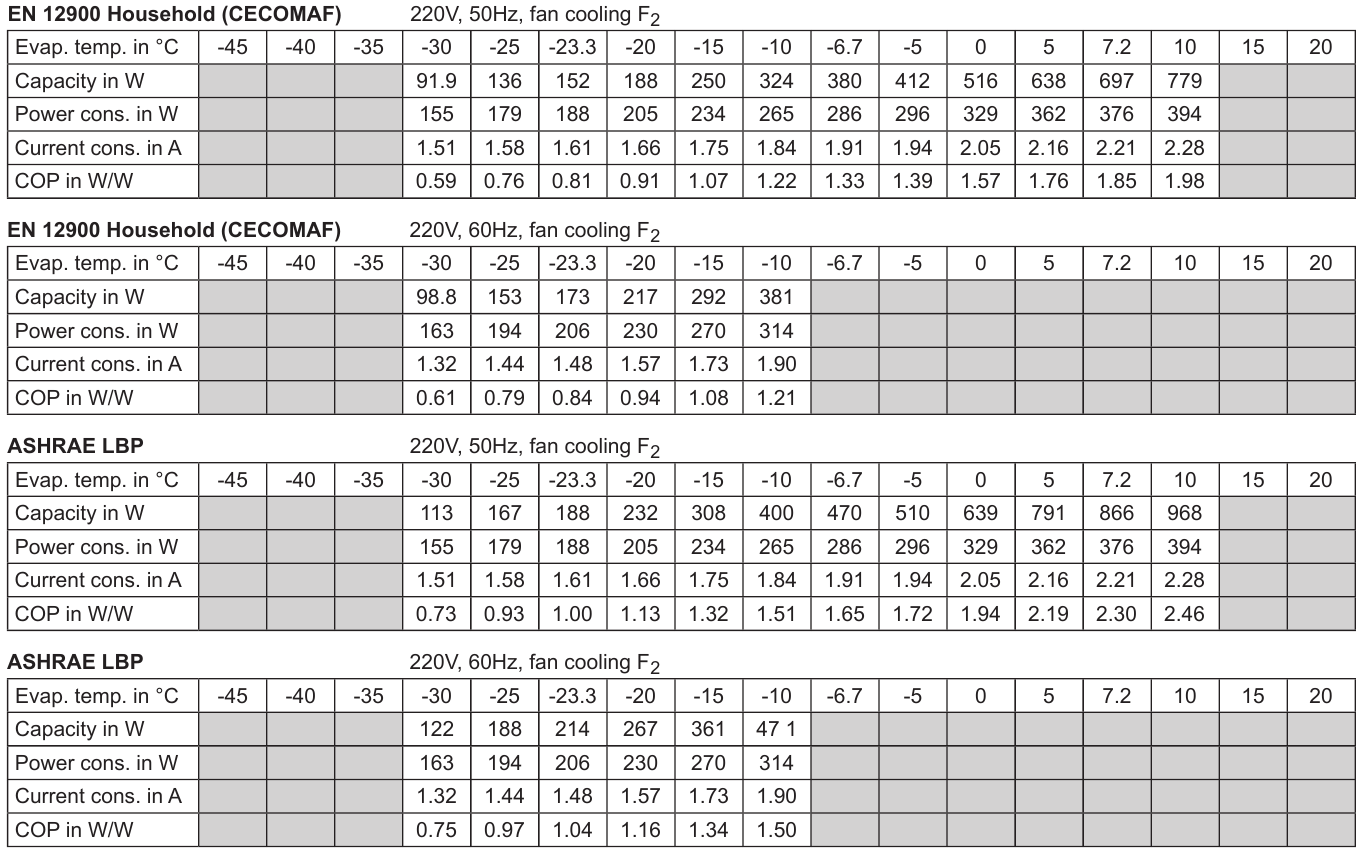 EN 12900 Household (CECOMAF) 220V, 50Hz, fan cooling $F_2$

| Evap. temp. in °C | -45 | -40 | -35 | -30 | -25 | -23.3 | -20 | -15 | -10 | -6.7 | -5 | 0 | 5 | 7.2 | 10 | 15 | 20 |
|---|---|---|---|---|---|---|---|---|---|---|---|---|---|---|---|---|---|
| Capacity in W | | | | 91.9 | 136 | 152 | 188 | 250 | 324 | 380 | 412 | 516 | 638 | 697 | 779 | | |
| Power cons. in W | | | | 155 | 179 | 188 | 205 | 234 | 265 | 286 | 296 | 329 | 362 | 376 | 394 | | |
| Current cons. in A | | | | 1.51 | 1.58 | 1.61 | 1.66 | 1.75 | 1.84 | 1.91 | 1.94 | 2.05 | 2.16 | 2.21 | 2.28 | | |
| COP in W/W | | | | 0.59 | 0.76 | 0.81 | 0.91 | 1.07 | 1.22 | 1.33 | 1.39 | 1.57 | 1.76 | 1.85 | 1.98 | | |

EN 12900 Household (CECOMAF) 220V, 60Hz, fan cooling $F_2$

| Evap. temp. in °C | -45 | -40 | -35 | -30 | -25 | -23.3 | -20 | -15 | -10 | -6.7 | -5 | 0 | 5 | 7.2 | 10 | 15 | 20 |
|---|---|---|---|---|---|---|---|---|---|---|---|---|---|---|---|---|---|
| Capacity in W | | | | 98.8 | 153 | 173 | 217 | 292 | 381 | | | | | | | | |
| Power cons. in W | | | | 163 | 194 | 206 | 230 | 270 | 314 | | | | | | | | |
| Current cons. in A | | | | 1.32 | 1.44 | 1.48 | 1.57 | 1.73 | 1.90 | | | | | | | | |
| COP in W/W | | | | 0.61 | 0.79 | 0.84 | 0.94 | 1.08 | 1.21 | | | | | | | | |

ASHRAE LBP 220V, 50Hz, fan cooling $F_2$

| Evap. temp. in °C | -45 | -40 | -35 | -30 | -25 | -23.3 | -20 | -15 | -10 | -6.7 | -5 | 0 | 5 | 7.2 | 10 | 15 | 20 |
|---|---|---|---|---|---|---|---|---|---|---|---|---|---|---|---|---|---|
| Capacity in W | | | | 113 | 167 | 188 | 232 | 308 | 400 | 470 | 510 | 639 | 791 | 866 | 968 | | |
| Power cons. in W | | | | 155 | 179 | 188 | 205 | 234 | 265 | 286 | 296 | 329 | 362 | 376 | 394 | | |
| Current cons. in A | | | | 1.51 | 1.58 | 1.61 | 1.66 | 1.75 | 1.84 | 1.91 | 1.94 | 2.05 | 2.16 | 2.21 | 2.28 | | |
| COP in W/W | | | | 0.73 | 0.93 | 1.00 | 1.13 | 1.32 | 1.51 | 1.65 | 1.72 | 1.94 | 2.19 | 2.30 | 2.46 | | |

ASHRAE LBP 220V, 60Hz, fan cooling $F_2$

| Evap. temp. in °C | -45 | -40 | -35 | -30 | -25 | -23.3 | -20 | -15 | -10 | -6.7 | -5 | 0 | 5 | 7.2 | 10 | 15 | 20 |
|---|---|---|---|---|---|---|---|---|---|---|---|---|---|---|---|---|---|
| Capacity in W | | | | 122 | 188 | 214 | 267 | 361 | 47 1 | | | | | | | | |
| Power cons. in W | | | | 163 | 194 | 206 | 230 | 270 | 314 | | | | | | | | |
| Current cons. in A | | | | 1.32 | 1.44 | 1.48 | 1.57 | 1.73 | 1.90 | | | | | | | | |
| COP in W/W | | | | 0.75 | 0.97 | 1.04 | 1.16 | 1.34 | 1.50 | | | | | | | | |